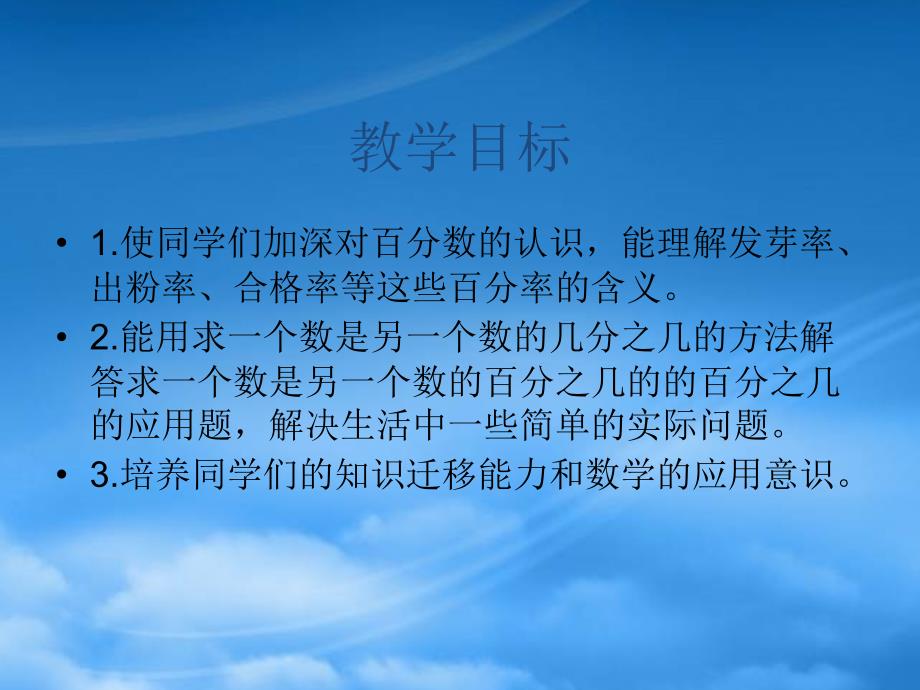 教学目标

• 1.使同学们加深对百分数的认识，能理解发芽率、出粉率、合格率等这些百分率的含义。

• 2.能用求一个数是另一个数的几分之几的方法解答求一个数是另一个数的百分之几的的百分之几的应用题，解决生活中一些简单的实际问题。

• 3.培养同学们的知识迁移能力和数学的应用意识。